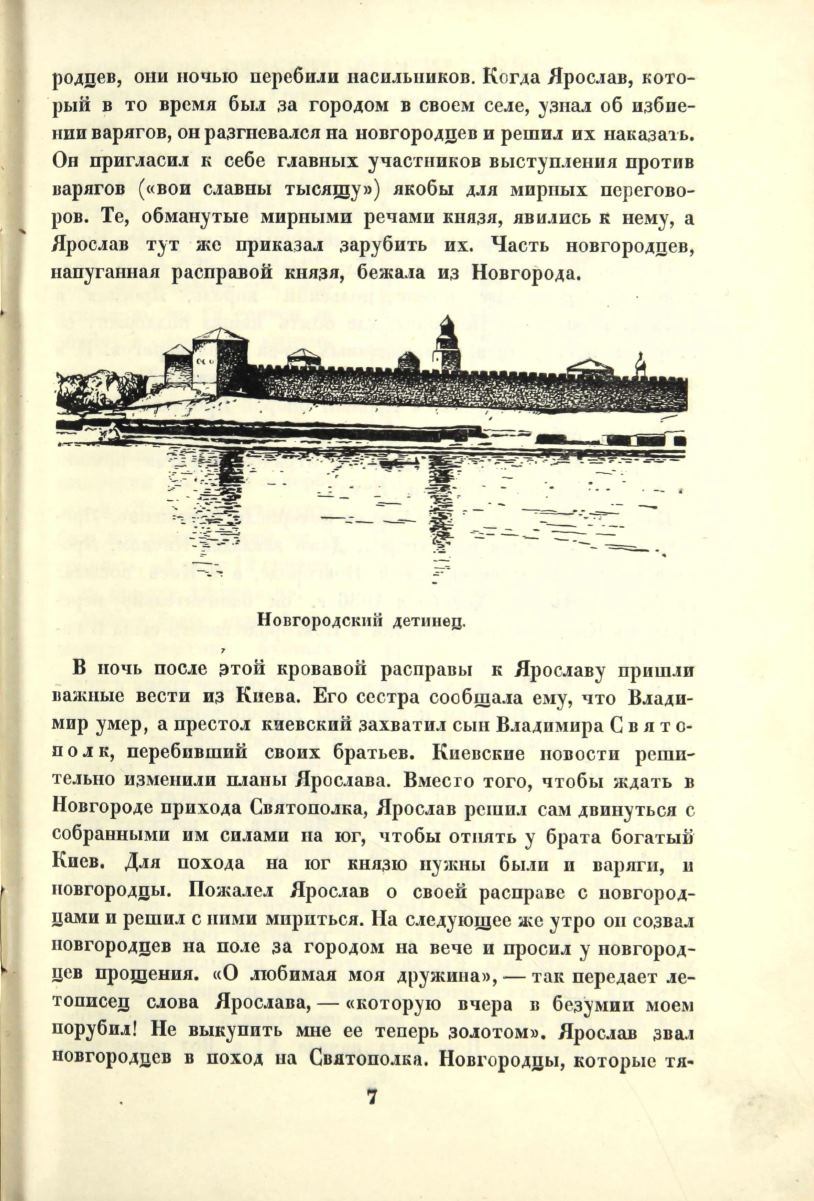 родцев, они ночью перебили насильников. Когда Ярослав, который в то время был за городом в своем селе, узнал об избиении варягов, он разгневался на новгородцев и решил их наказать. Он пригласил к себе главных участников выступления против варягов («вои славны тысящу») якобы для мирных переговоров. Те, обманутые мирными речами князя, явились к нему, а Ярослав тут же приказал зарубить их. Часть новгородцев, напуганная расправой князя, бежала из Новгорода.

Новгородский детинец.

В ночь после этой кровавой расправы к Ярославу пришли важные вести из Киева. Его сестра сообщала ему, что Владимир умер, а престол киевский захватил сын Владимира Святополк, перебивший своих братьев. Киевские новости решительно изменили планы Ярослава. Вместо того, чтобы ждать в Новгороде прихода Святополка, Ярослав решил сам двинуться с собранными им силами на юг, чтобы отнять у брата богатый Киев. Для похода на юг князю нужны были и варяги, и новгородцы. Пожалел Ярослав о своей расправе с новгородцами и решил с ними мириться. На следующее же утро он созвал новгородцев на поле за городом на вече и просил у новгородцев прощения. «О любимая моя дружина», — так передает летописец слова Ярослава, — «которую вчера в безумии моем порубил! Не выкупить мне ее теперь золотом». Ярослав звал новгородцев в поход на Святополка. Новгородцы, которые тя-

7